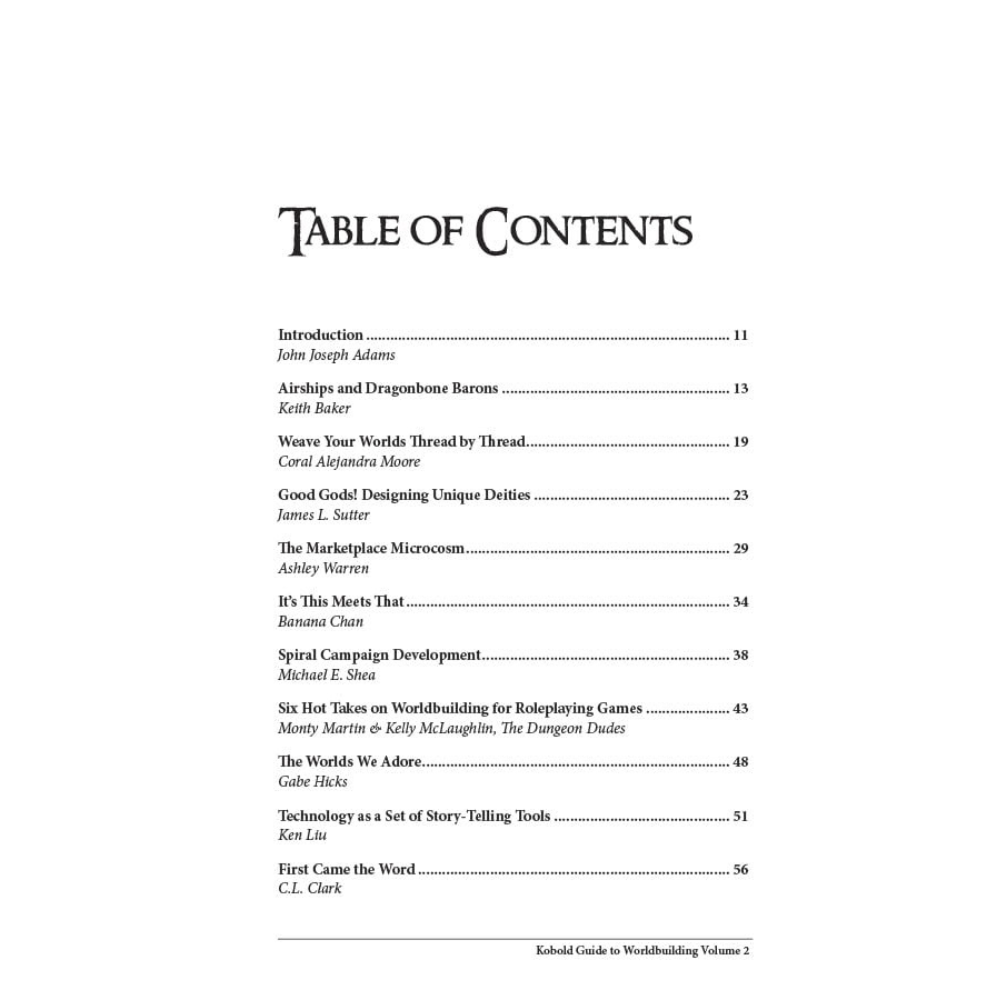 TABLE OF CONTENTS

Introduction 11
John Joseph Adams

Airships and Dragonbone Barons 13
Keith Baker

Weave Your Worlds Thread by Thread 19
Coral Alejandra Moore

Good Gods! Designing Unique Deities 23
James L. Sutter

The Marketplace Microcosm 29
Ashley Warren

It's This Meets That 34
Banana Chan

Spiral Campaign Development 38
Michael E. Shea

Six Hot Takes on Worldbuilding for Roleplaying Games 43
Monty Martin & Kelly McLaughlin, The Dungeon Dudes

The Worlds We Adore 48
Gabe Hicks

Technology as a Set of Story-Telling Tools 51
Ken Liu

First Came the Word 56
C.L. Clark

Kobold Guide to Worldbuilding Volume 2